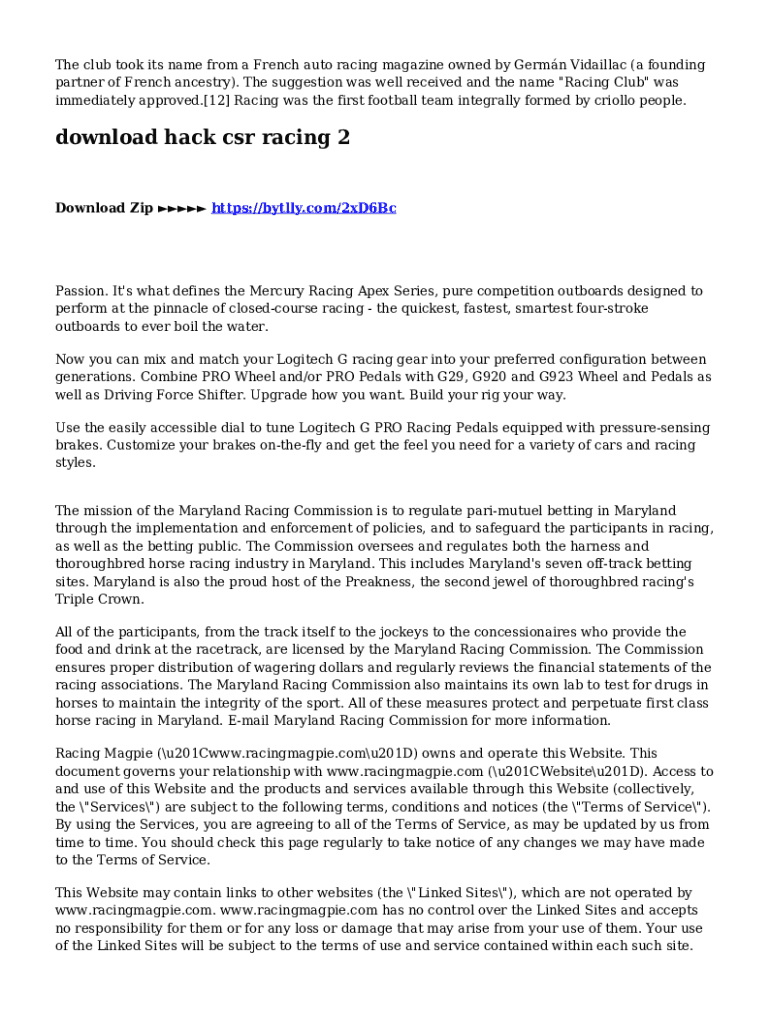 The club took its name from a French auto racing magazine owned by Germán Vidaillac (a founding partner of French ancestry). The suggestion was well received and the name "Racing Club" was immediately approved.[12] Racing was the first football team integrally formed by criollo people.

download hack csr racing 2

Download Zip ►►►►► https://bytlly.com/2xD6Bc

Passion. It's what defines the Mercury Racing Apex Series, pure competition outboards designed to perform at the pinnacle of closed-course racing - the quickest, fastest, smartest four-stroke outboards to ever boil the water.

Now you can mix and match your Logitech G racing gear into your preferred configuration between generations. Combine PRO Wheel and/or PRO Pedals with G29, G920 and G923 Wheel and Pedals as well as Driving Force Shifter. Upgrade how you want. Build your rig your way.

Use the easily accessible dial to tune Logitech G PRO Racing Pedals equipped with pressure-sensing brakes. Customize your brakes on-the-fly and get the feel you need for a variety of cars and racing styles.

The mission of the Maryland Racing Commission is to regulate pari-mutuel betting in Maryland through the implementation and enforcement of policies, and to safeguard the participants in racing, as well as the betting public. The Commission oversees and regulates both the harness and thoroughbred horse racing industry in Maryland. This includes Maryland's seven off-track betting sites. Maryland is also the proud host of the Preakness, the second jewel of thoroughbred racing's Triple Crown.

All of the participants, from the track itself to the jockeys to the concessionaires who provide the food and drink at the racetrack, are licensed by the Maryland Racing Commission. The Commission ensures proper distribution of wagering dollars and regularly reviews the financial statements of the racing associations. The Maryland Racing Commission also maintains its own lab to test for drugs in horses to maintain the integrity of the sport. All of these measures protect and perpetuate first class horse racing in Maryland. E-mail Maryland Racing Commission for more information.

Racing Magpie (\u201Cwww.racingmagpie.com\u201D) owns and operate this Website. This document governs your relationship with www.racingmagpie.com (\u201CWebsite\u201D). Access to and use of this Website and the products and services available through this Website (collectively, the \"Services\") are subject to the following terms, conditions and notices (the \"Terms of Service\"). By using the Services, you are agreeing to all of the Terms of Service, as may be updated by us from time to time. You should check this page regularly to take notice of any changes we may have made to the Terms of Service.

This Website may contain links to other websites (the \"Linked Sites\"), which are not operated by www.racingmagpie.com. www.racingmagpie.com has no control over the Linked Sites and accepts no responsibility for them or for any loss or damage that may arise from your use of them. Your use of the Linked Sites will be subject to the terms of use and service contained within each such site.